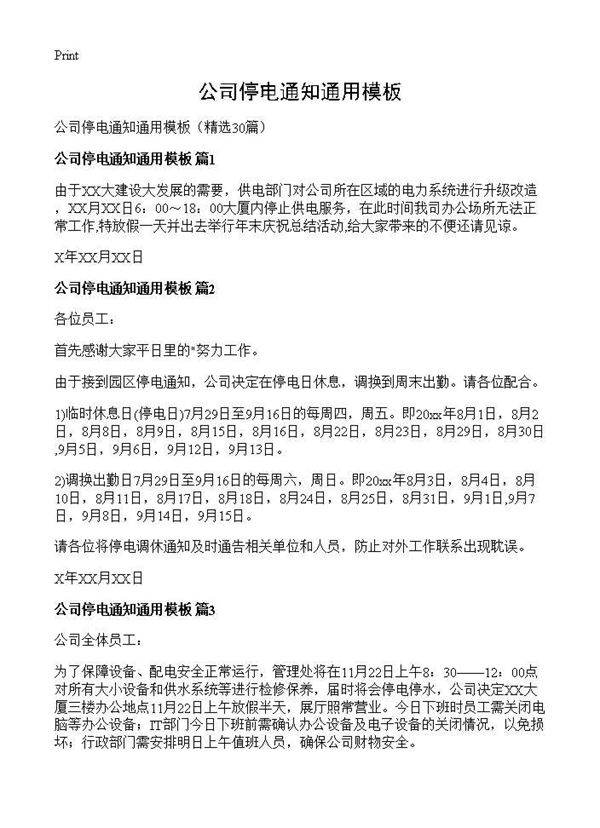 Print

公司停电通知通用模板

公司停电通知通用模板（精选30篇）

公司停电通知通用模板 篇1

由于XX大建设大发展的需要，供电部门对公司所在区域的电力系统进行升级改造，XX月XX日6：00～18：00大厦内停止供电服务，在此时间我司办公场所无法正常工作,特放假一天并出去举行年末庆祝总结活动,给大家带来的不便还请见谅。

X年XX月XX日

公司停电通知通用模板 篇2

各位员工：

首先感谢大家平日里的*努力工作。

由于接到园区停电通知，公司决定在停电日休息，调换到周末出勤。请各位配合。

1)临时休息日(停电日)7月29日至9月16日的每周四，周五。即20xx年8月1日，8月2日，8月8日，8月9日，8月15日，8月16日，8月22日，8月23日，8月29日，8月30日,9月5日，9月6日，9月12日，9月13日。

2)调换出勤日7月29日至9月16日的每周六，周日。即20xx年8月3日，8月4日，8月10日，8月11日，8月17日，8月18日，8月24日，8月25日，8月31日，9月1日,9月7日，9月8日，9月14日，9月15日。

请各位将停电调休通知及时通告相关单位和人员，防止对外工作联系出现耽误。

X年XX月XX日

公司停电通知通用模板 篇3

公司全体员工：

为了保障设备、配电安全正常运行，管理处将在11月22日上午8：30——12：00点对所有大小设备和供水系统等进行检修保养，届时将会停电停水，公司决定XX大厦三楼办公地点11月22日上午放假半天，展厅照常营业。今日下班时员工需关闭电脑等办公设备；IT部门今日下班前需确认办公设备及电子设备的关闭情况，以免损坏；行政部门需安排明日上午值班人员，确保公司财物安全。